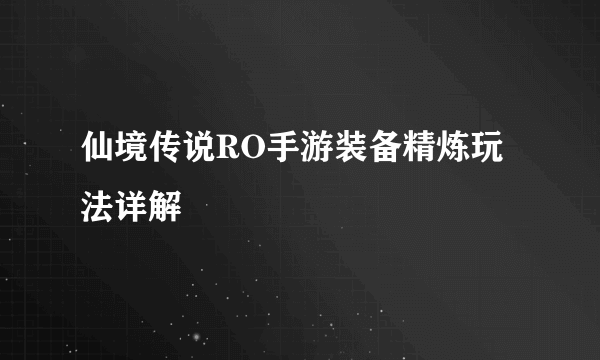 仙境传说RO手游装备精炼玩法详解